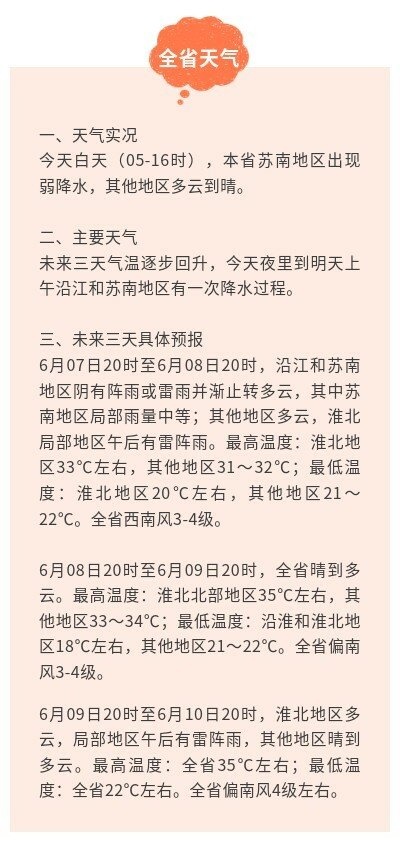 全省天气

一、天气实况
今天白天（05-16时），本省苏南地区出现弱降水，其他地区多云到晴。

二、主要天气
未来三天气温逐步回升，今天夜里到明天上午沿江和苏南地区有一次降水过程。

三、未来三天具体预报
6月07日20时至6月08日20时，沿江和苏南地区阴有阵雨或雷雨并渐止转多云，其中苏南地区局部雨量中等；其他地区多云，淮北局部地区午后有雷阵雨。最高温度：淮北地区33°C左右，其他地区31～32°C；最低温度：淮北地区20°C左右，其他地区21～22°C。全省西南风3-4级。

6月08日20时至6月09日20时，全省晴到多云。最高温度：淮北北部地区35°C左右，其他地区33～34°C；最低温度：沿淮和淮北地区18°C左右，其他地区21～22°C。全省偏南风3-4级。

6月09日20时至6月10日20时，淮北地区多云，局部地区午后有雷阵雨，其他地区晴到多云。最高温度：全省35°C左右；最低温度：全省22°C左右。全省偏南风4级左右。